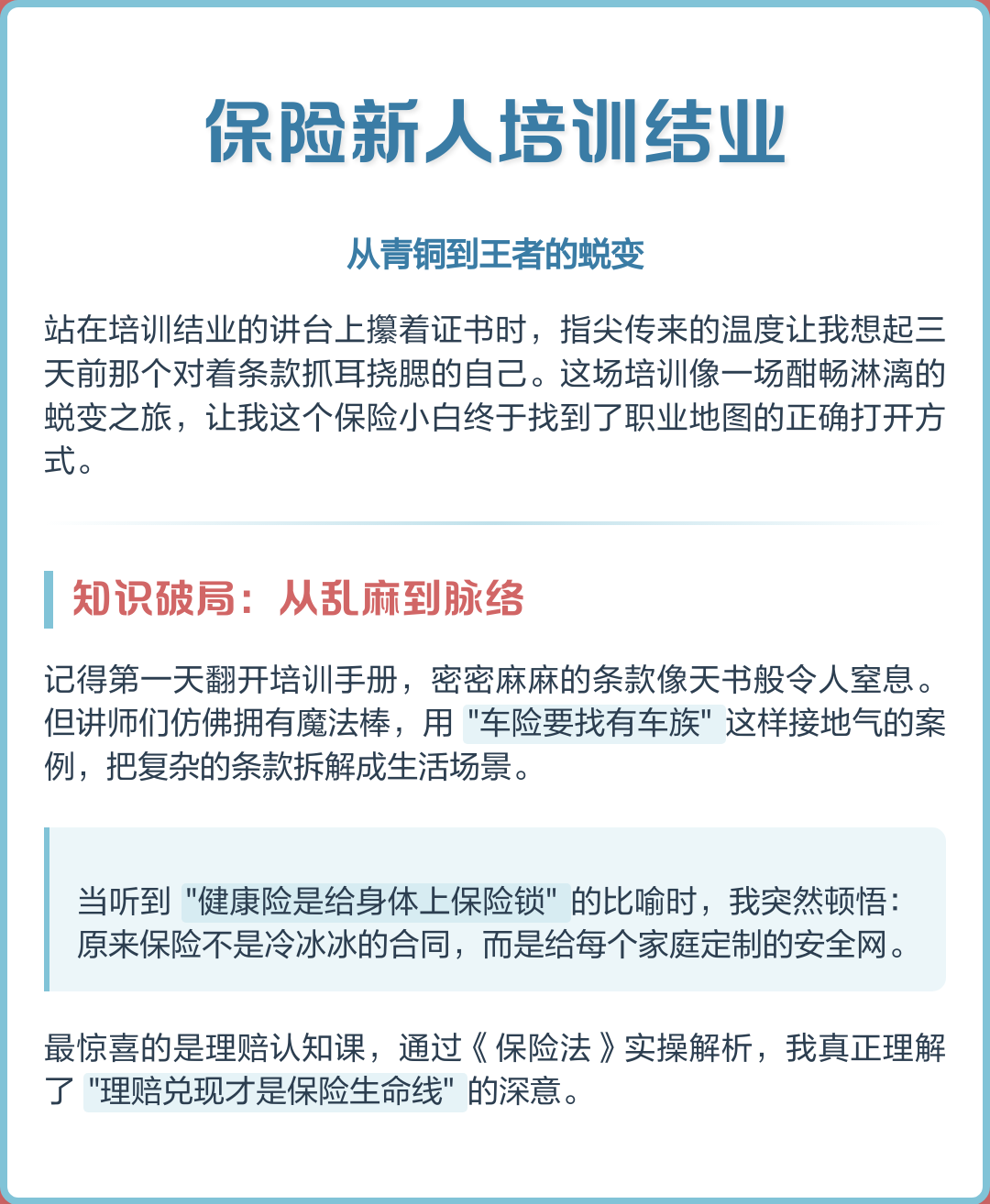 保险新人培训结业

从青铜到王者的蜕变

站在培训结业的讲台上攥着证书时，指尖传来的温度让我想起三天前那个对着条款抓耳挠腮的自己。这场培训像一场酣畅淋漓的蜕变之旅，让我这个保险小白终于找到了职业地图的正确打开方式。

知识破局：从乱麻到脉络

记得第一天翻开培训手册，密密麻麻的条款像天书般令人窒息。但讲师们仿佛拥有魔法棒，用 "车险要找有车族" 这样接地气的案例，把复杂的条款拆解成生活场景。

当听到 "健康险是给身体上保险锁" 的比喻时，我突然顿悟：原来保险不是冷冰冰的合同，而是给每个家庭定制的安全网。

最惊喜的是理赔认知课，通过《 保险法 》实操解析，我真正理解了 "理赔兑现才是保险生命线" 的深意。